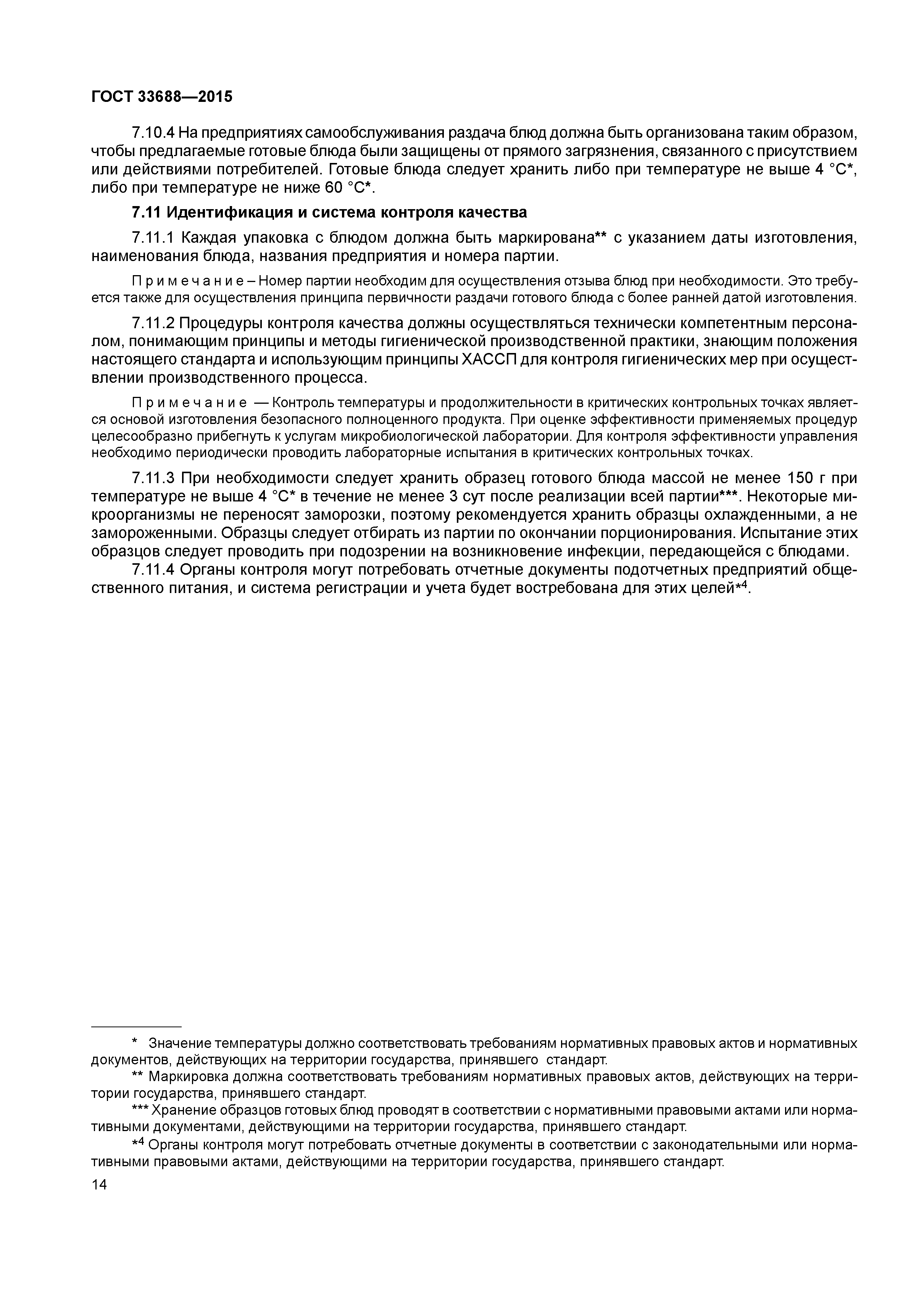 ГОСТ 33688—2015

7.10.4 На предприятиях самообслуживания раздача блюд должна быть организована таким образом, чтобы предлагаемые готовые блюда были защищены от прямого загрязнения, связанного с присутствием или действиями потребителей. Готовые блюда следует хранить либо при температуре не выше 4 °С*, либо при температуре не ниже 60 °С*.

7.11 Идентификация и система контроля качества

7.11.1 Каждая упаковка с блюдом должна быть маркирована** с указанием даты изготовления, наименования блюда, названия предприятия и номера партии.

Примечание – Номер партии необходим для осуществления отзыва блюд при необходимости. Это требуется также для осуществления принципа первичности раздачи готового блюда с более ранней датой изготовления.

7.11.2 Процедуры контроля качества должны осуществляться технически компетентным персоналом, понимающим принципы и методы гигиенической производственной практики, знающим положения настоящего стандарта и использующим принципы ХАССП для контроля гигиенических мер при осуществлении производственного процесса.

Примечание — Контроль температуры и продолжительности в критических контрольных точках является основой изготовления безопасного полноценного продукта. При оценке эффективности применяемых процедур целесообразно прибегнуть к услугам микробиологической лаборатории. Для контроля эффективности управления необходимо периодически проводить лабораторные испытания в критических контрольных точках.

7.11.3 При необходимости следует хранить образец готового блюда массой не менее 150 г при температуре не выше 4 °С* в течение не менее 3 сут после реализации всей партии***. Некоторые микроорганизмы не переносят заморозки, поэтому рекомендуется хранить образцы охлажденными, а не замороженными. Образцы следует отбирать из партии по окончании порционирования. Испытание этих образцов следует проводить при подозрении на возникновение инфекции, передающейся с блюдами.

7.11.4 Органы контроля могут потребовать отчетные документы подотчетных предприятий общественного питания, и система регистрации и учета будет востребована для этих целей*$^4$.

* Значение температуры должно соответствовать требованиям нормативных правовых актов и нормативных документов, действующих на территории государства, принявшего стандарт.

** Маркировка должна соответствовать требованиям нормативных правовых актов, действующих на территории государства, принявшего стандарт.

*** Хранение образцов готовых блюд проводят в соответствии с нормативными правовыми актами или нормативными документами, действующими на территории государства, принявшего стандарт.

*$^4$ Органы контроля могут потребовать отчетные документы в соответствии с законодательными или нормативными правовыми актами, действующими на территории государства, принявшего стандарт.

14